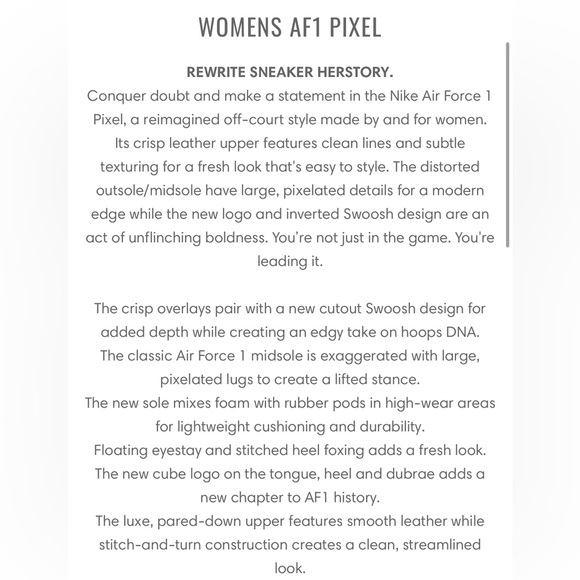 WOMENS AF1 PIXEL

REWRITE SNEAKER HERSTORY.
Conquer doubt and make a statement in the Nike Air Force 1 Pixel, a reimagined off-court style made by and for women. Its crisp leather upper features clean lines and subtle texturing for a fresh look that's easy to style. The distorted outsole/midsole have large, pixelated details for a modern edge while the new logo and inverted Swoosh design are an act of unflinching boldness. You're not just in the game. You're leading it.

The crisp overlays pair with a new cutout Swoosh design for added depth while creating an edgy take on hoops DNA.
The classic Air Force 1 midsole is exaggerated with large, pixelated lugs to create a lifted stance.
The new sole mixes foam with rubber pods in high-wear areas for lightweight cushioning and durability.
Floating eyestay and stitched heel foxing adds a fresh look.
The new cube logo on the tongue, heel and dubrae adds a new chapter to AF1 history.
The luxe, pared-down upper features smooth leather while stitch-and-turn construction creates a clean, streamlined look.